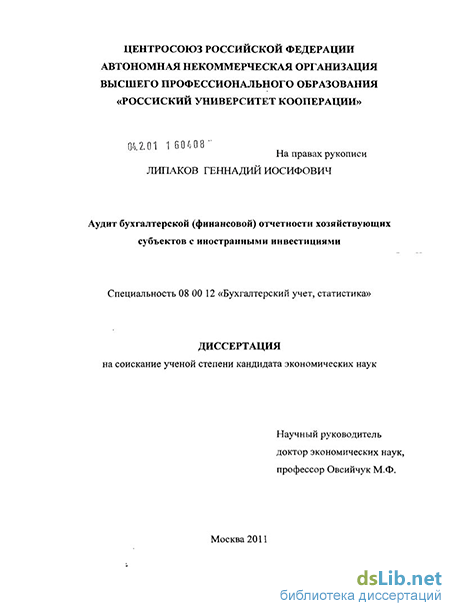 ЦЕНТРОСОЮЗ РОССИЙСКОЙ ФЕДЕРАЦИИ
АВТОНОМНАЯ НЕКОММЕРЧЕСКАЯ ОРГАНИЗАЦИЯ
ВЫСШЕГО ПРОФЕССИОНАЛЬНОГО ОБРАЗОВАНИЯ
«РОССИСКИЙ УНИВЕРСИТЕТ КООПЕРАЦИИ»

04.2.01 1 60408

На правах рукописи

ЛИПАКОВ ГЕННАДИЙ ИОСИФОВИЧ

Аудит бухгалтерской (финансовой) отчетности хозяйствующих субъектов с иностранными инвестициями

Специальность 08 00 12 «Бухгалтерский учет, статистика»

ДИССЕРТАЦИЯ
на соискание ученой степени кандидата экономических наук

Научный руководитель
доктор экономических наук,
профессор Овсийчук М.Ф.

Москва 2011

dsLib.net
библиотека диссертаций